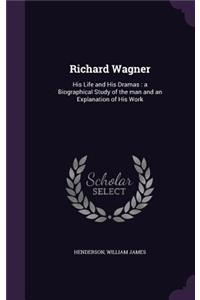 Richard Wagner

His Life and His Dramas : a Biographical Study of the man and an Explanation of His Work

Scholar SELECT

HENDERSON, WILLIAM JAMES